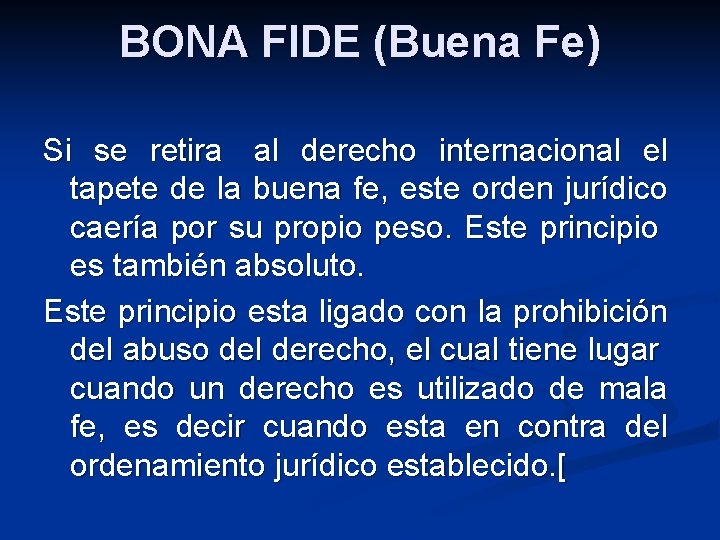 BONA FIDE (Buena Fe)

Si se retira al derecho internacional el tapete de la buena fe, este orden jurídico caería por su propio peso. Este principio es también absoluto.

Este principio esta ligado con la prohibición del abuso del derecho, el cual tiene lugar cuando un derecho es utilizado de mala fe, es decir cuando esta en contra del ordenamiento jurídico establecido.[